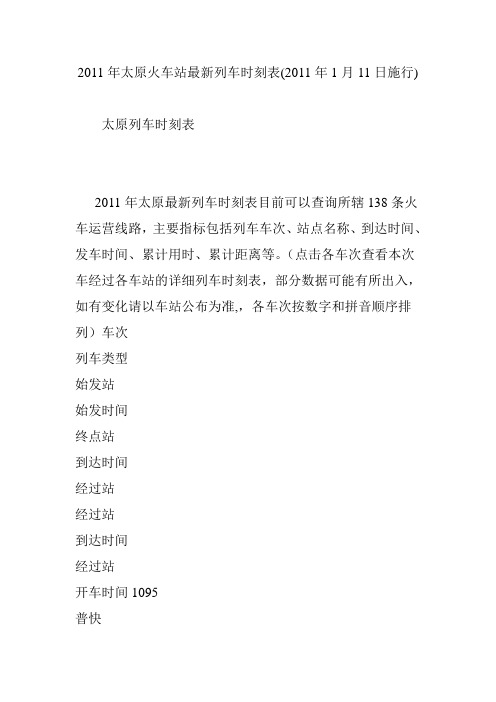 2011 年太原火车站最新列车时刻表(2011 年 1 月 11 日施行)

太原列车时刻表

2011 年太原最新列车时刻表目前可以查询所辖 138 条火车运营线路，主要指标包括列车车次、站点名称、到达时间、发车时间、累计用时、累计距离等。（点击各车次查看本次车经过各车站的详细列车时刻表，部分数据可能有所出入，如有变化请以车站公布为准，各车次按数字和拼音顺序排列）车次
列车类型
始发站
始发时间
终点站
到达时间
经过站
经过站
到达时间
经过站
开车时间 1095
普快